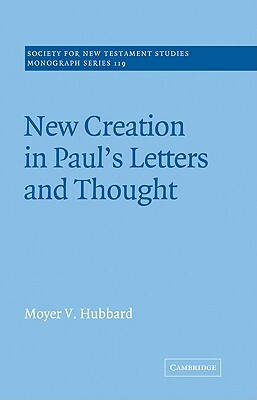 SOCIETY FOR NEW TESTAMENT STUDIES
MONOGRAPH SERIES 119

New Creation in Paul's Letters and Thought

Moyer V. Hubbard

CAMBRIDGE